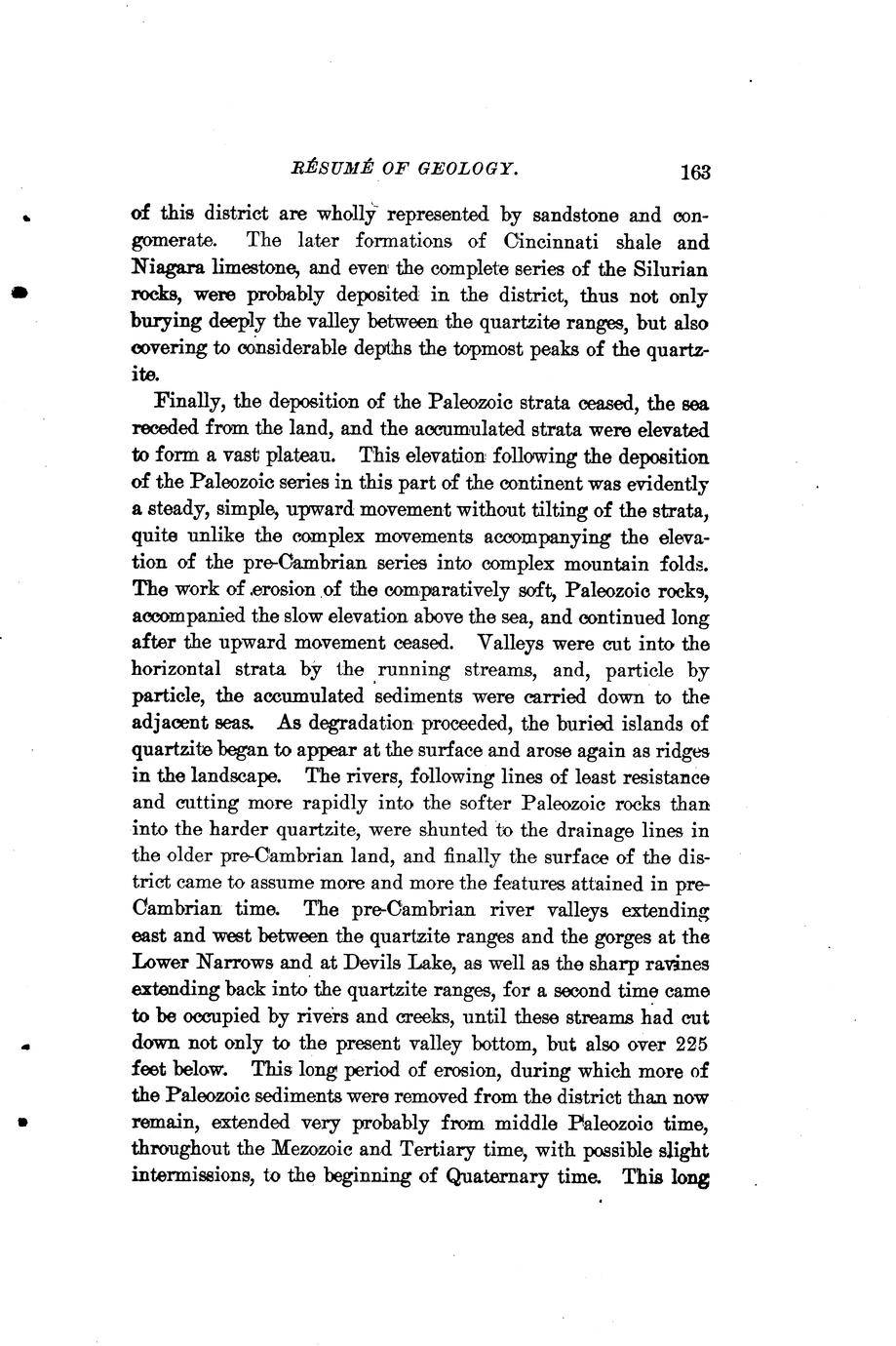 RÉSUMÉ OF GEOLOGY. 163

of this district are wholly represented by sandstone and congomerate. The later formations of Cincinnati shale and Niagara limestone, and even the complete series of the Silurian rocks, were probably deposited in the district, thus not only burying deeply the valley between the quartzite ranges, but also covering to considerable depths the topmost peaks of the quartzite.

Finally, the deposition of the Paleozoic strata ceased, the sea receded from the land, and the accumulated strata were elevated to form a vast plateau. This elevation following the deposition of the Paleozoic series in this part of the continent was evidently a steady, simple, upward movement without tilting of the strata, quite unlike the complex movements accompanying the elevation of the pre-Cambrian series into complex mountain folds. The work of erosion of the comparatively soft, Paleozoic rocks, accompanied the slow elevation above the sea, and continued long after the upward movement ceased. Valleys were cut into the horizontal strata by the running streams, and, particle by particle, the accumulated sediments were carried down to the adjacent seas. As degradation proceeded, the buried islands of quartzite began to appear at the surface and arose again as ridges in the landscape. The rivers, following lines of least resistance and cutting more rapidly into the softer Paleozoic rocks than into the harder quartzite, were shunted to the drainage lines in the older pre-Cambrian land, and finally the surface of the district came to assume more and more the features attained in pre-Cambrian time. The pre-Cambrian river valleys extending east and west between the quartzite ranges and the gorges at the Lower Narrows and at Devils Lake, as well as the sharp ravines extending back into the quartzite ranges, for a second time came to be occupied by rivers and creeks, until these streams had cut down not only to the present valley bottom, but also over 225 feet below. This long period of erosion, during which more of the Paleozoic sediments were removed from the district than now remain, extended very probably from middle Paleozoic time, throughout the Mezozoic and Tertiary time, with possible slight intermissions, to the beginning of Quaternary time. This long